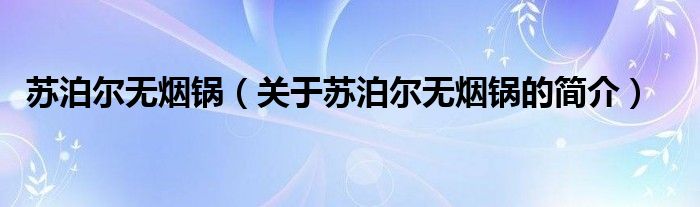 苏泊尔无烟锅（关于苏泊尔无烟锅的简介）